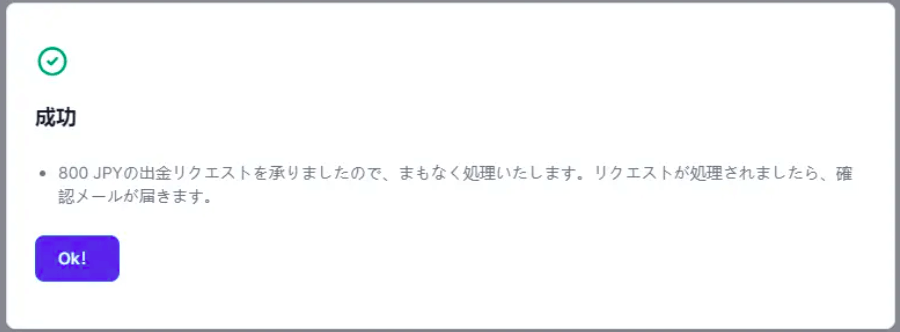 成功

• 800 JPYの出金リクエストを承りましたので、まもなく処理いたします。リクエストが処理されましたら、確認メールが届きます。

Ok!